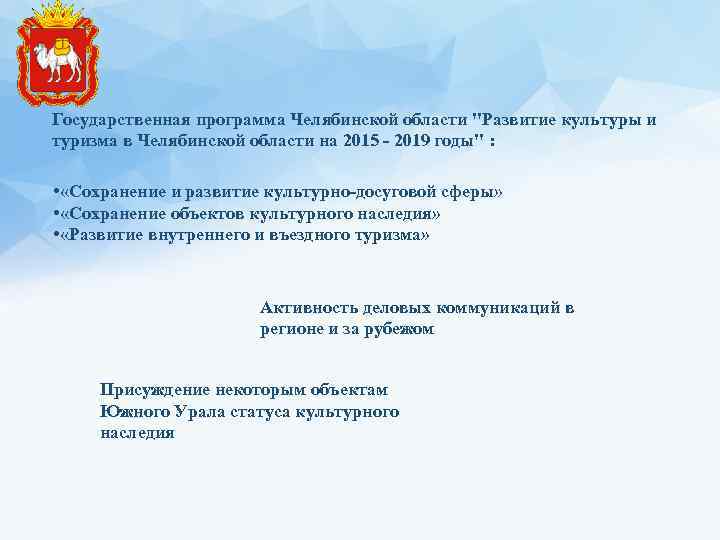 Государственная программа Челябинской области "Развитие культуры и туризма в Челябинской области на 2015 - 2019 годы" :

•«Сохранение и развитие культурно-досуговой сферы»
•«Сохранение объектов культурного наследия»
•«Развитие внутреннего и въездного туризма»

Активность деловых коммуникаций в регионе и за рубежом

Присуждение некоторым объектам Южного Урала статуса культурного наследия